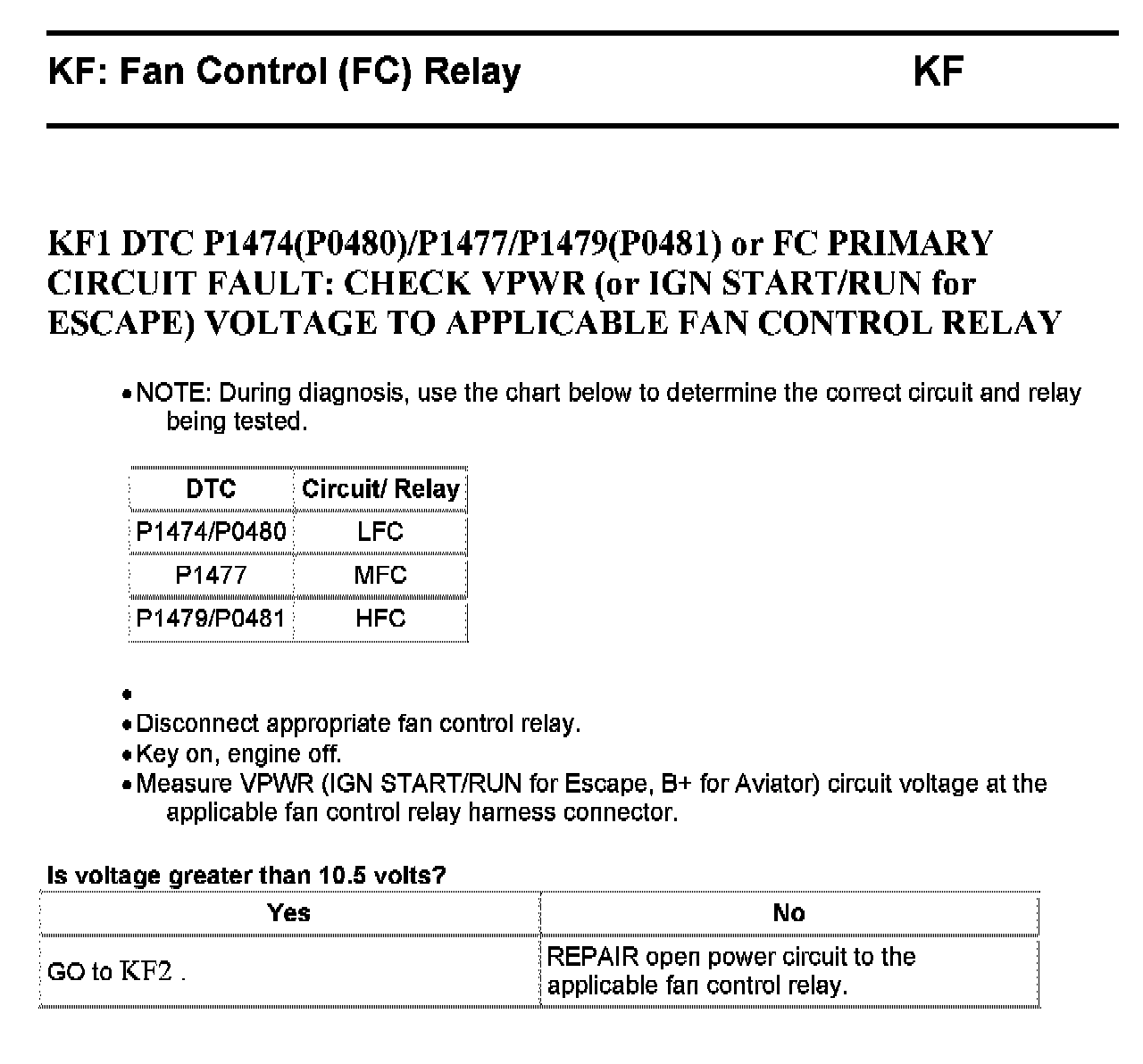 KF: Fan Control (FC) Relay KF

KF1 DTC P1474(P0480)/P1477/P1479(P0481) or FC PRIMARY CIRCUIT FAULT: CHECK VPWR (or IGN START/RUN for ESCAPE) VOLTAGE TO APPLICABLE FAN CONTROL RELAY

• NOTE: During diagnosis, use the chart below to determine the correct circuit and relay being tested.

| DTC | Circuit/ Relay |
|---|---|
| P1474/P0480 | LFC |
| P1477 | MFC |
| P1479/P0481 | HFC |

•
• Disconnect appropriate fan control relay.
• Key on, engine off.
• Measure VPWR (IGN START/RUN for Escape, B+ for Aviator) circuit voltage at the applicable fan control relay harness connector.

Is voltage greater than 10.5 volts?

| Yes | No |
|---|---|
| GO to KF2 . | REPAIR open power circuit to the applicable fan control relay. |